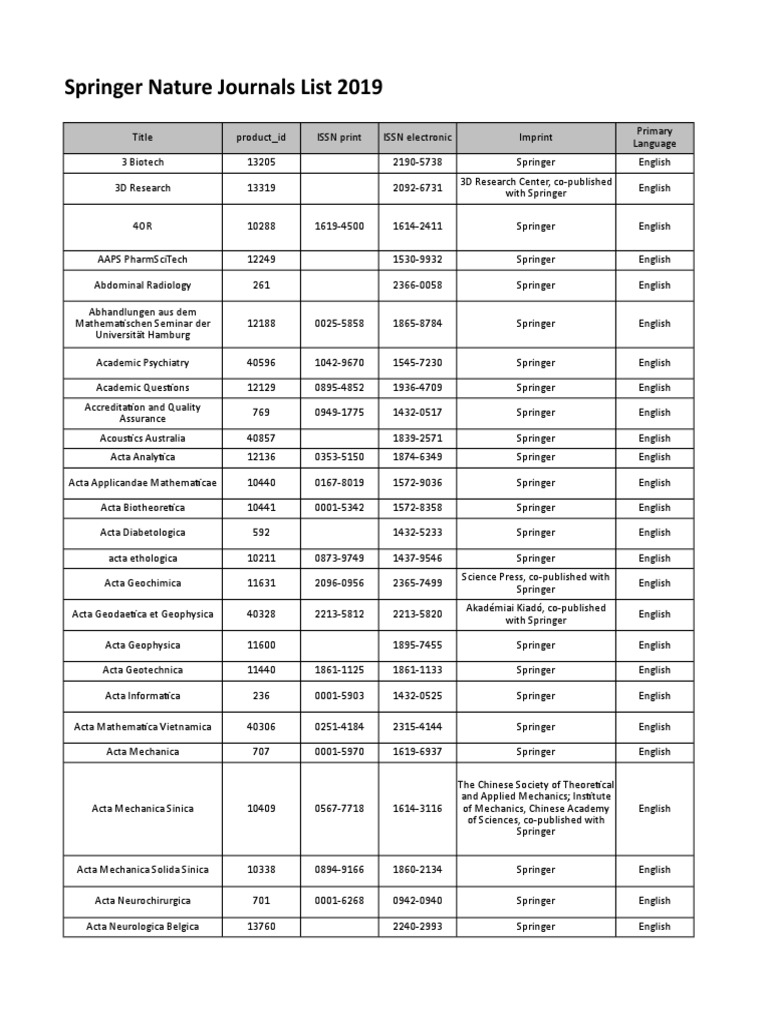 Springer Nature Journals List 2019

| Title | product_id | ISSN print | ISSN electronic | Imprint | Primary Language |
|---|---|---|---|---|---|
| 3 Biotech | 13205 | | 2190-5738 | Springer | English |
| 3D Research | 13319 | | 2092-6731 | 3D Research Center, co-published with Springer | English |
| 4OR | 10288 | 1619-4500 | 1614-2411 | Springer | English |
| AAPS PharmSciTech | 12249 | | 1530-9932 | Springer | English |
| Abdominal Radiology | 261 | | 2366-0058 | Springer | English |
| Abhandlungen aus dem Mathematischen Seminar der Universität Hamburg | 12188 | 0025-5858 | 1865-8784 | Springer | English |
| Academic Psychiatry | 40596 | 1042-9670 | 1545-7230 | Springer | English |
| Academic Questions | 12129 | 0895-4852 | 1936-4709 | Springer | English |
| Accreditation and Quality Assurance | 769 | 0949-1775 | 1432-0517 | Springer | English |
| Acoustics Australia | 40857 | | 1839-2571 | Springer | English |
| Acta Analytica | 12136 | 0353-5150 | 1874-6349 | Springer | English |
| Acta Applicandae Mathematicae | 10440 | 0167-8019 | 1572-9036 | Springer | English |
| Acta Biotheoretica | 10441 | 0001-5342 | 1572-8358 | Springer | English |
| Acta Diabetologica | 592 | | 1432-5233 | Springer | English |
| acta ethologica | 10211 | 0873-9749 | 1437-9546 | Springer | English |
| Acta Geochimica | 11631 | 2096-0956 | 2365-7499 | Science Press, co-published with Springer | English |
| Acta Geodaetica et Geophysica | 40328 | 2213-5812 | 2213-5820 | Akadémiai Kiadó, co-published with Springer | English |
| Acta Geophysica | 11600 | | 1895-7455 | Springer | English |
| Acta Geotechnica | 11440 | 1861-1125 | 1861-1133 | Springer | English |
| Acta Informatica | 236 | 0001-5903 | 1432-0525 | Springer | English |
| Acta Mathematica Vietnamica | 40306 | 0251-4184 | 2315-4144 | Springer | English |
| Acta Mechanica | 707 | 0001-5970 | 1619-6937 | Springer | English |
| Acta Mechanica Sinica | 10409 | 0567-7718 | 1614-3116 | The Chinese Society of Theoretical and Applied Mechanics; Institute of Mechanics, Chinese Academy of Sciences, co-published with Springer | English |
| Acta Mechanica Solida Sinica | 10338 | 0894-9166 | 1860-2134 | Springer | English |
| Acta Neurochirurgica | 701 | 0001-6268 | 0942-0940 | Springer | English |
| Acta Neurologica Belgica | 13760 | | 2240-2993 | Springer | English |